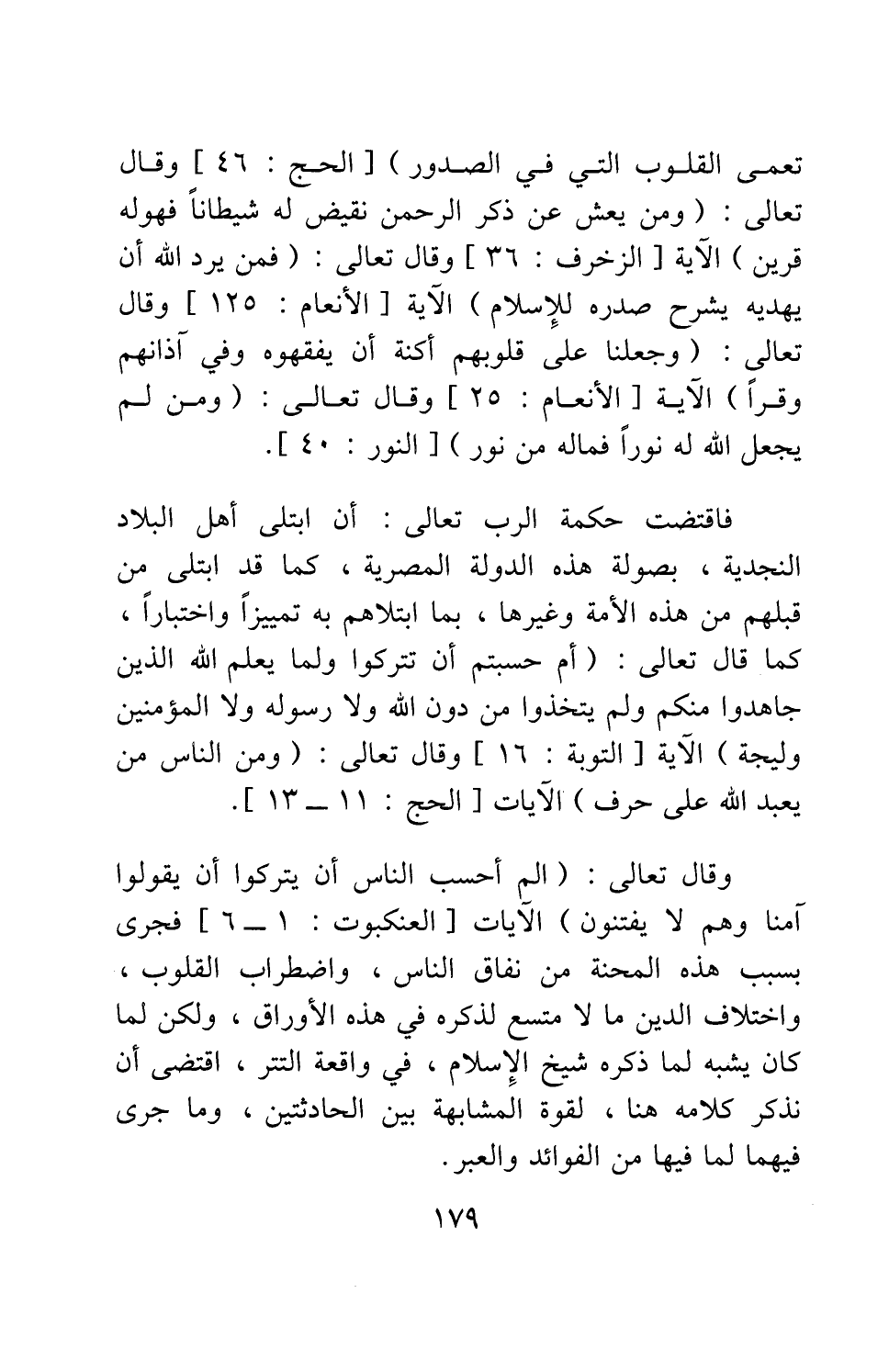 تعمى القلوب التي في الصدور ) [ الحج : ٤٦ ] وقال تعالى : ( ومن يعش عن ذكر الرحمن نقيض له شيطاناً فهوله قرين ) الآية [ الزخرف : ٣٦ ] وقال تعالى : ( فمن يرد الله أن يهديه يشرح صدره للإسلام ) الآية [ الأنعام : ١٢٥ ] وقال تعالى : ( وجعلنا على قلوبهم أكنة أن يفقهوه وفي آذانهم وقراً ) الآية [ الأنعام : ٢٥ ] وقال تعالى : ( ومن لم يجعل الله له نوراً فماله من نور ) [ النور : ٤٠ ].

فاقتضت حكمة الرب تعالى : أن ابتلى أهل البلاد النجدية ، بصولة هذه الدولة المصرية ، كما قد ابتلى من قبلهم من هذه الأمة وغيرها ، بما ابتلاهم به تمييزاً واختباراً ، كما قال تعالى : ( أم حسبتم أن تتركوا ولما يعلم الله الذين جاهدوا منكم ولم يتخذوا من دون الله ولا رسوله ولا المؤمنين وليجة ) الآية [ التوبة : ١٦ ] وقال تعالى : ( ومن الناس من يعبد الله على حرف ) الآيات [ الحج : ١١ ــ ١٣ ].

وقال تعالى : ( الم أحسب الناس أن يتركوا أن يقولوا آمنا وهم لا يفتنون ) الآيات [ العنكبوت : ١ ــ ٦ ] فجرى بسبب هذه المحنة من نفاق الناس ، واضطراب القلوب ، واختلاف الدين ما لا متسع لذكره في هذه الأوراق ، ولكن لما كان يشبه لما ذكره شيخ الإسلام ، في واقعة التتر ، اقتضى أن نذكر كلامه هنا ، لقوة المشابهة بين الحادثتين ، وما جرى فيهما لما فيها من الفوائد والعبر.

١٧٩